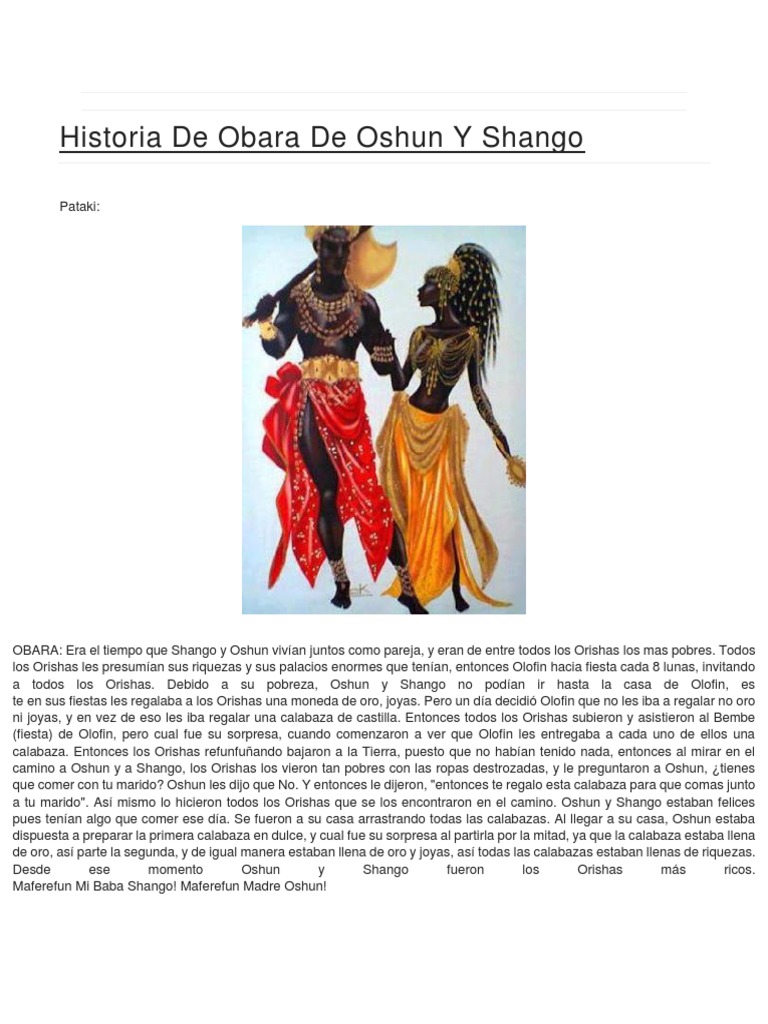 Historia De Obara De Oshun Y Shango

Pataki:

OBARA: Era el tiempo que Shango y Oshun vivían juntos como pareja, y eran de entre todos los Orishas los mas pobres. Todos los Orishas les presumían sus riquezas y sus palacios enormes que tenían, entonces Olofin hacia fiesta cada 8 lunas, invitando a todos los Orishas. Debido a su pobreza, Oshun y Shango no podían ir hasta la casa de Olofin, es te en sus fiestas les regalaba a los Orishas una moneda de oro, joyas. Pero un día decidió Olofin que no les iba a regalar no oro ni joyas, y en vez de eso les iba regalar una calabaza de castilla. Entonces todos los Orishas subieron y asistieron al Bembe (fiesta) de Olofin, pero cual fue su sorpresa, cuando comenzaron a ver que Olofin les entregaba a cada uno de ellos una calabaza. Entonces los Orishas refunfuñando bajaron a la Tierra, puesto que no habían tenido nada, entonces al mirar en el camino a Oshun y a Shango, los Orishas los vieron tan pobres con las ropas destrozadas, y le preguntaron a Oshun, ¿tienes que comer con tu marido? Oshun les dijo que No. Y entonces le dijeron, "entonces te regalo esta calabaza para que comas junto a tu marido". Así mismo lo hicieron todos los Orishas que se los encontraron en el camino. Oshun y Shango estaban felices pues tenían algo que comer ese día. Se fueron a su casa arrastrando todas las calabazas. Al llegar a su casa, Oshun estaba dispuesta a preparar la primera calabaza en dulce, y cual fue su sorpresa al partirla por la mitad, ya que la calabaza estaba llena de oro, así parte la segunda, y de igual manera estaban llena de oro y joyas, así todas las calabazas estaban llenas de riquezas. Desde ese momento Oshun y Shango fueron los Orishas más ricos. Maferefun Mi Baba Shango! Maferefun Madre Oshun!